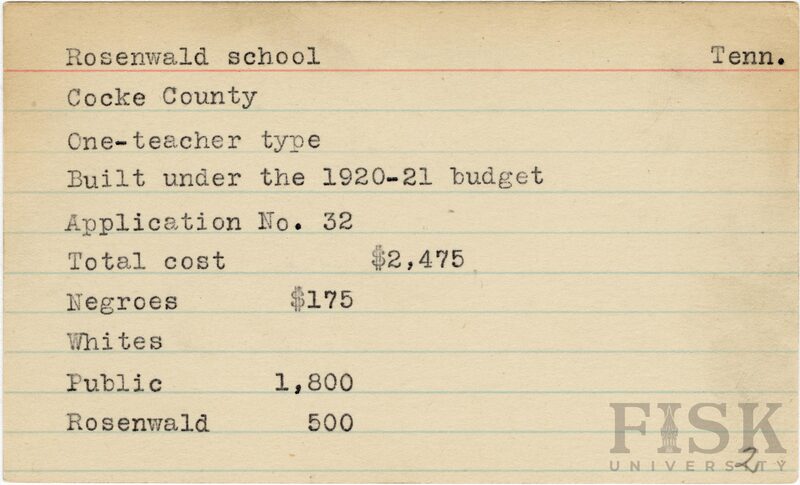 Rosenwald school Tenn.

Cocke County

One-teacher type

Built under the 1920-21 budget

Application No. 32

Total cost $2,475

Negroes $175

Whites

Public 1,800

Rosenwald 500

2

FISK
UNIVERSITY